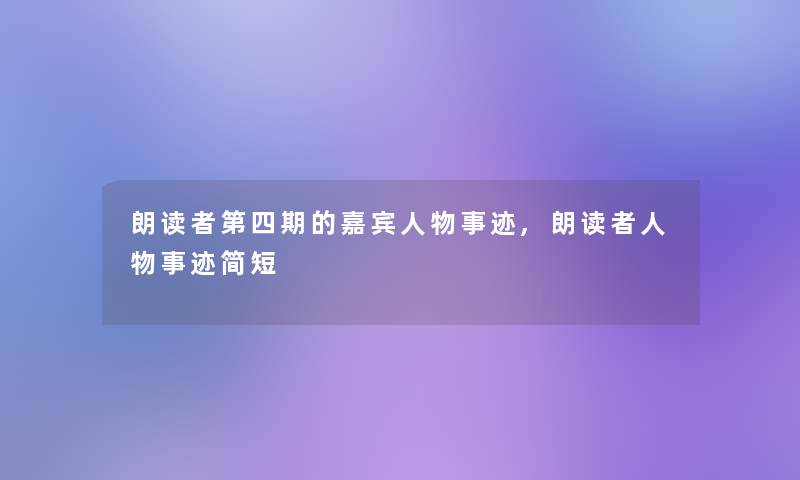 朗读者第四期的嘉宾人物事迹，朗读者人物事迹简短